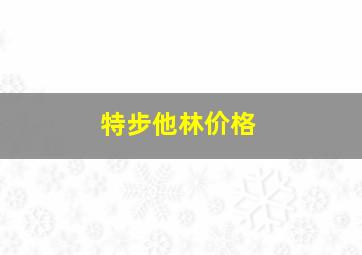 特步他林价格